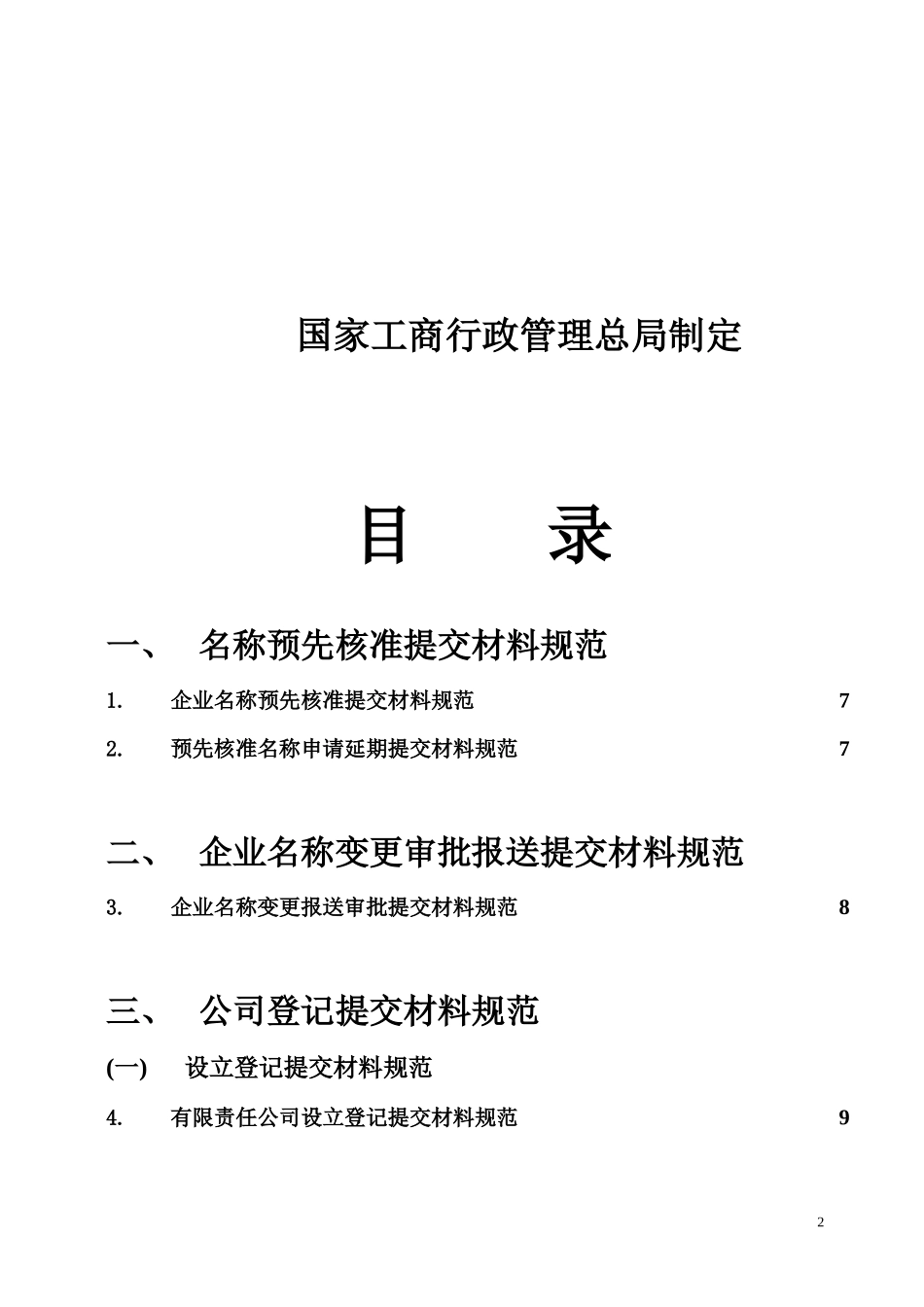 国家工商行政管理总局制定

目　　录

一、　名称预先核准提交材料规范

1.　企业名称预先核准提交材料规范　7

2.　预先核准名称申请延期提交材料规范　7

二、　企业名称变更审批报送提交材料规范

3.　企业名称变更报送审批提交材料规范　8

三、　公司登记提交材料规范

(一)　设立登记提交材料规范

4.　有限责任公司设立登记提交材料规范　9

2